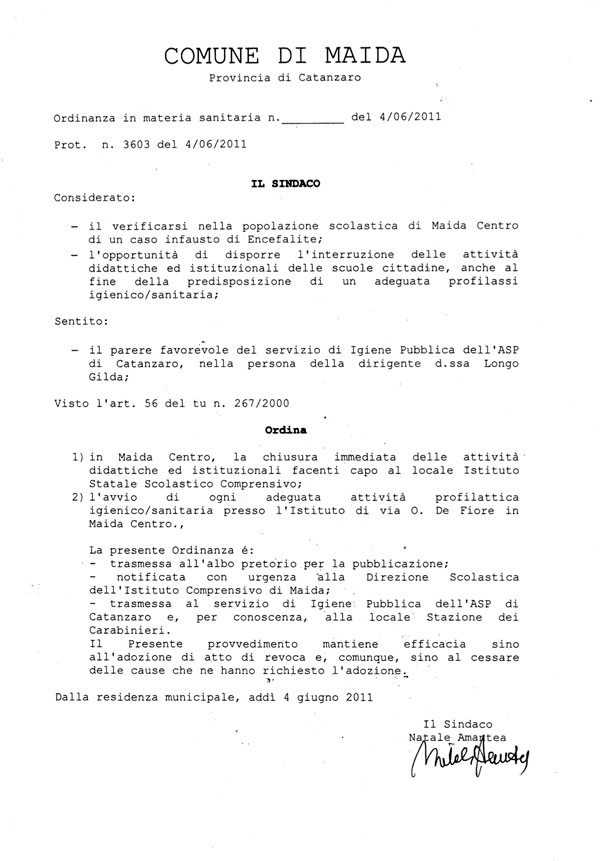 COMUNE DI MAIDA
Provincia di Catanzaro

Ordinanza in materia sanitaria n.____ del 4/06/2011

Prot. n. 3603 del 4/06/2011

IL SINDACO

Considerato:

- il verificarsi nella popolazione scolastica di Maida Centro di un caso infausto di Encefalite;
- l'opportunità di disporre l'interruzione delle attività didattiche ed istituzionali delle scuole cittadine, anche al fine della predisposizione di un adeguata profilassi igienico/sanitaria;

Sentito:

- il parere favorevole del servizio di Igiene Pubblica dell'ASP di Catanzaro, nella persona della dirigente d.ssa Longo Gilda;

Visto l'art. 56 del tu n. 267/2000

Ordina

1) in Maida Centro, la chiusura immediata delle attività didattiche ed istituzionali facenti capo al locale Istituto Statale Scolastico Comprensivo;
2) l'avvio di ogni adeguata attività profilattica igienico/sanitaria presso l'Istituto di via O. De Fiore in Maida Centro.,

La presente Ordinanza é:
- trasmessa all'albo pretorio per la pubblicazione;
- notificata con urgenza alla Direzione Scolastica dell'Istituto Comprensivo di Maida;
- trasmessa al servizio di Igiene Pubblica dell'ASP di Catanzaro e, per conoscenza, alla locale Stazione dei Carabinieri.
Il Presente provvedimento mantiene efficacia sino all'adozione di atto di revoca e, comunque, sino al cessare delle cause che ne hanno richiesto l'adozione.

Dalla residenza municipale, addì 4 giugno 2011

Il Sindaco
Natale Amantea